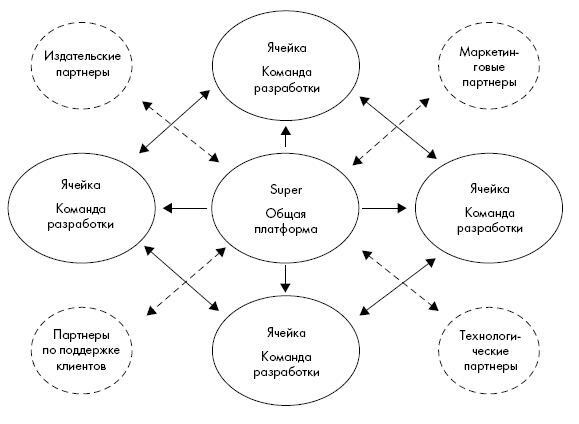 Издательские партнеры

Ячейка

Команда разработки

Маркетинговые партнеры

Ячейка

Команда разработки

Super

Общая платформа

Ячейка

Команда разработки

Партнеры по поддержке клиентов

Ячейка

Команда разработки

Технологические партнеры